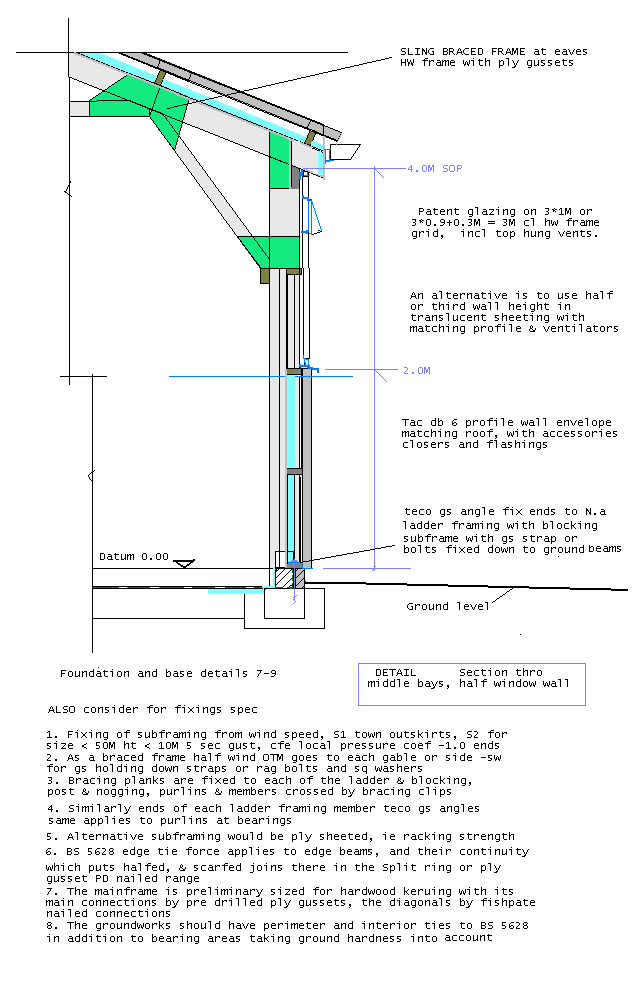 SLING BRACED FRAME at eaves
HW frame with ply gussets

4.0M SOP

Patent glazing on 3*1M or 3*0.9+0.3M = 3M cl hw frame grid, incl top hung vents.

An alternative is to use half or third wall height in translucent sheeting with matching profile & ventilators

2.0M

Tac db 6 profile wall envelope matching roof, with accessories closers and flashings

teco gs angle fix ends to N.a ladder framing with blocking subframe with gs strap or bolts fixed down to ground beams

Datum 0.00

Ground level

Foundation and base details 7-9

DETAIL Section thro middle bays, half window wall

ALSO consider for fixings spec

1. Fixing of subframing from wind speed, S1 town outskirts, S2 for size < 50M ht < 10M 5 sec gust, cfe local pressure coef -1.0 ends
2. As a braced frame half wind OTM goes to each gable or side -sw for gs holding down straps or rag bolts and sq washers
3. Bracing planks are fixed to each of the ladder & blocking, post & nogging, purlins & members crossed by bracing clips

4. Similarly ends of each ladder framing member teco gs angles same applies to purlins at bearings

5. Alternative subframing would be ply sheeted, ie racking strength

6. BS 5628 edge tie force applies to edge beams, and their continuity which puts halfed, & scarfed joins there in the Split ring or ply gusset PD nailed range
7. The mainframe is preliminary sized for hardwood keruing with its main connections by pre drilled ply gussets, the diagonals by fishpate nailed connections
8. The groundworks should have perimeter and interior ties to BS 5628 in addition to bearing areas taking ground hardness into account